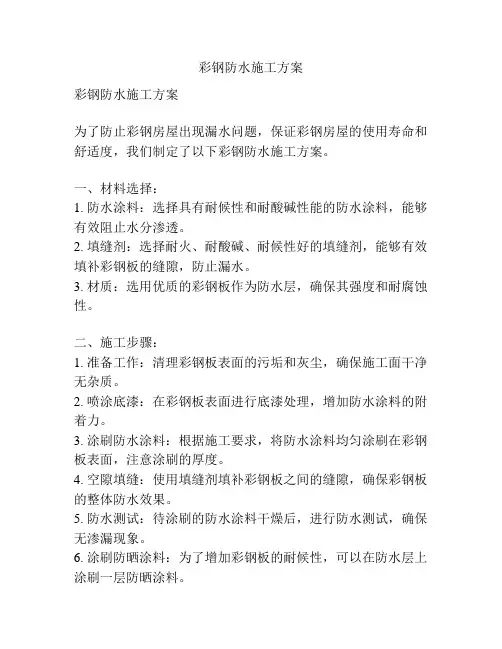 彩钢防水施工方案

彩钢防水施工方案

为了防止彩钢房屋出现漏水问题，保证彩钢房屋的使用寿命和舒适度，我们制定了以下彩钢防水施工方案。

一、材料选择：
1. 防水涂料：选择具有耐候性和耐酸碱性能的防水涂料，能够有效阻止水分渗透。
2. 填缝剂：选择耐火、耐酸碱、耐候性好的填缝剂，能够有效填补彩钢板的缝隙，防止漏水。
3. 材质：选用优质的彩钢板作为防水层，确保其强度和耐腐蚀性。

二、施工步骤：
1. 准备工作：清理彩钢板表面的污垢和灰尘，确保施工面干净无杂质。
2. 喷涂底漆：在彩钢板表面进行底漆处理，增加防水涂料的附着力。
3. 涂刷防水涂料：根据施工要求，将防水涂料均匀涂刷在彩钢板表面，注意涂刷的厚度。
4. 空隙填缝：使用填缝剂填补彩钢板之间的缝隙，确保彩钢板的整体防水效果。
5. 防水测试：待涂刷的防水涂料干燥后，进行防水测试，确保无渗漏现象。
6. 涂刷防晒涂料：为了增加彩钢板的耐候性，可以在防水层上涂刷一层防晒涂料。